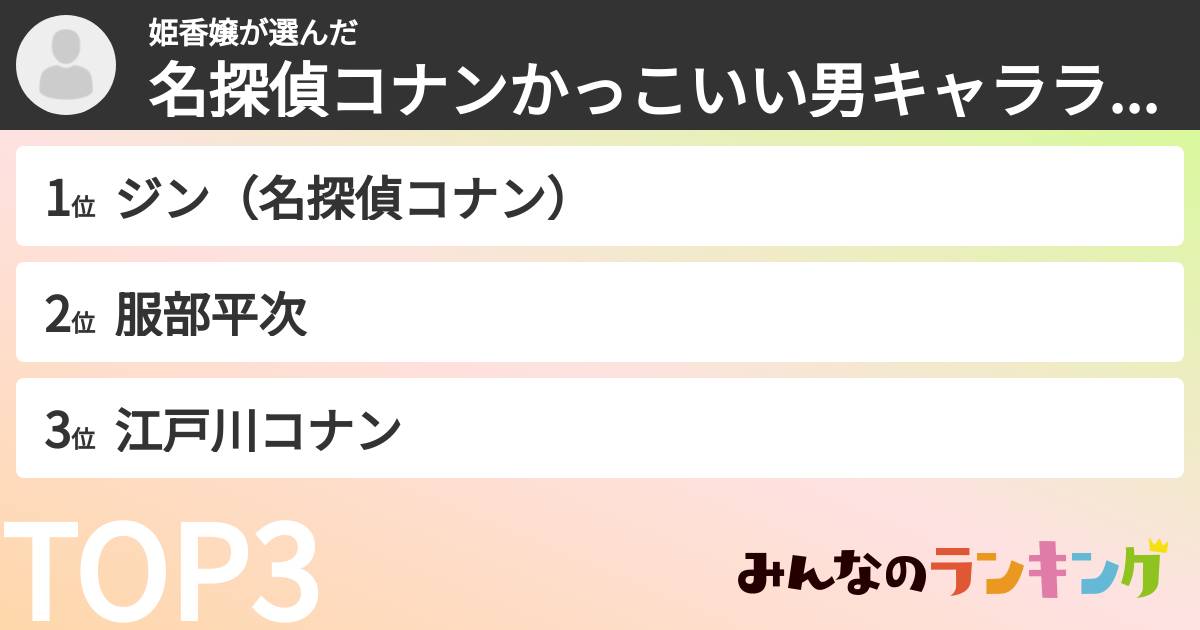 姫香嬢が選んだ
名探偵コナンかっこいい男キャララ...

1位 ジン（名探偵コナン）

2位 服部平次

3位 江戸川コナン

TOP3

みんなのランキング